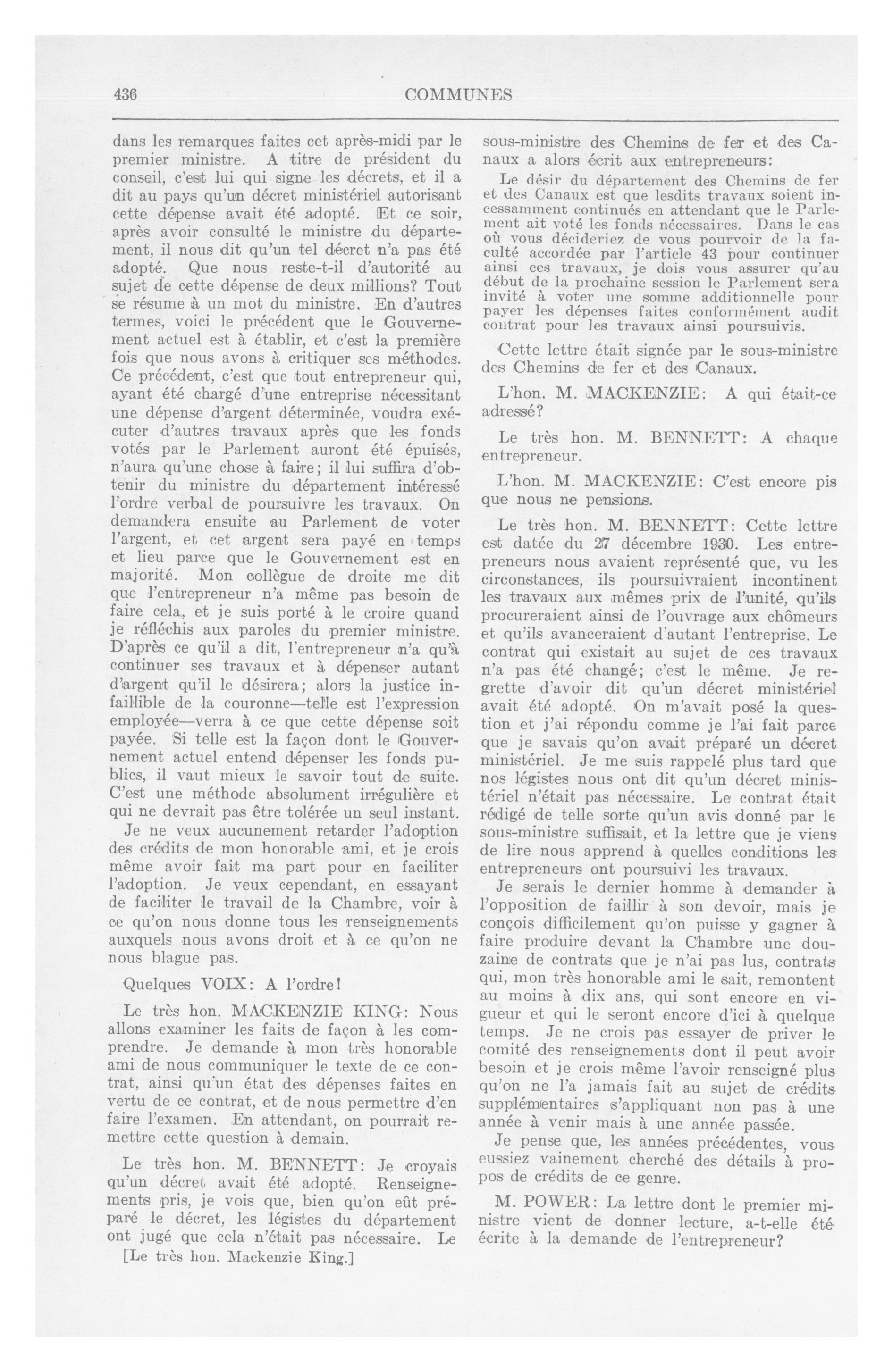 436 COMMUNES

dans les remarques faites cet après-midi par le premier ministre. A titre de président du conseil, c'est lui qui signe les décrets, et il a dit au pays qu'un décret ministériel autorisant cette dépense avait été adopté. Et ce soir, après avoir consulté le ministre du département, il nous dit qu'un tel décret n'a pas été adopté. Que nous reste-t-il d'autorité au sujet de cette dépense de deux millions? Tout se résume à un mot du ministre. En d'autres termes, voici le précédent que le Gouvernement actuel est à établir, et c'est la première fois que nous avons à critiquer ses méthodes. Ce précédent, c'est que tout entrepreneur qui, ayant été chargé d'une entreprise nécessitant une dépense d'argent déterminée, voudra exécuter d'autres travaux après que les fonds votés par le Parlement auront été épuisés, n'aura qu'une chose à faire; il lui suffira d'obtenir du ministre du département intéressé l'ordre verbal de poursuivre les travaux. On demandera ensuite au Parlement de voter l'argent, et cet argent sera payé en temps et lieu parce que le Gouvernement est en majorité. Mon collègue de droite me dit que l'entrepreneur n'a même pas besoin de faire cela, et je suis porté à le croire quand je réfléchis aux paroles du premier ministre. D'après ce qu'il a dit, l'entrepreneur n'a qu'à continuer ses travaux et à dépenser autant d'argent qu'il le désirera; alors la justice infaillible de la couronne—telle est l'expression employée—verra à ce que cette dépense soit payée. Si telle est la façon dont le Gouvernement actuel entend dépenser les fonds publics, il vaut mieux le savoir tout de suite. C'est une méthode absolument irrégulière et qui ne devrait pas être tolérée un seul instant.

Je ne veux aucunement retarder l'adoption des crédits de mon honorable ami, et je crois même avoir fait ma part pour en faciliter l'adoption. Je veux cependant, en essayant de faciliter le travail de la Chambre, voir à ce qu'on nous donne tous les renseignements auxquels nous avons droit et à ce qu'on ne nous blague pas.

Quelques VOIX: A l'ordre!

Le très hon. MACKENZIE KING: Nous allons examiner les faits de façon à les comprendre. Je demande à mon très honorable ami de nous communiquer le texte de ce contrat, ainsi qu'un état des dépenses faites en vertu de ce contrat, et de nous permettre d'en faire l'examen. En attendant, on pourrait remettre cette question à demain.

Le très hon. M. BENNETT: Je croyais qu'un décret avait été adopté. Renseignements pris, je vois que, bien qu'on eût préparé le décret, les légistes du département ont jugé que cela n'était pas nécessaire. Le

[Le très hon. Mackenzie King.]

sous-ministre des Chemins de fer et des Canaux a alors écrit aux entrepreneurs:

Le désir du département des Chemins de fer et des Canaux est que lesdits travaux soient incessamment continués en attendant que le Parlement ait voté les fonds nécessaires. Dans le cas où vous décideriez de vous pourvoir de la faculté accordée par l'article 43 pour continuer ainsi ces travaux, je dois vous assurer qu'au début de la prochaine session le Parlement sera invité à voter une somme additionnelle pour payer les dépenses faites conformément audit contrat pour les travaux ainsi poursuivis.

Cette lettre était signée par le sous-ministre des Chemins de fer et des Canaux.

L'hon. M. MACKENZIE: A qui était-ce adressé?

Le très hon. M. BENNETT: A chaque entrepreneur.

L'hon. M. MACKENZIE: C'est encore pis que nous ne pensions.

Le très hon. M. BENNETT: Cette lettre est datée du 27 décembre 1930. Les entrepreneurs nous avaient représenté que, vu les circonstances, ils poursuivraient incontinent les travaux aux mêmes prix de l'unité, qu'ils procureraient ainsi de l'ouvrage aux chômeurs et qu'ils avanceraient d'autant l'entreprise. Le contrat qui existait au sujet de ces travaux n'a pas été changé; c'est le même. Je regrette d'avoir dit qu'un décret ministériel avait été adopté. On m'avait posé la question et j'ai répondu comme je l'ai fait parce que je savais qu'on avait préparé un décret ministériel. Je me suis rappelé plus tard que nos légistes nous ont dit qu'un décret ministériel n'était pas nécessaire. Le contrat était rédigé de telle sorte qu'un avis donné par le sous-ministre suffisait, et la lettre que je viens de lire nous apprend à quelles conditions les entrepreneurs ont poursuivi les travaux.

Je serais le dernier homme à demander à l'opposition de faillir à son devoir, mais je conçois difficilement qu'on puisse y gagner à faire produire devant la Chambre une douzaine de contrats que je n'ai pas lus, contrats qui, mon très honorable ami le sait, remontent au moins à dix ans, qui sont encore en vigueur et qui le seront encore d'ici à quelque temps. Je ne crois pas essayer de priver le comité des renseignements dont il peut avoir besoin et je crois même l'avoir renseigné plus qu'on ne l'a jamais fait au sujet de crédits supplémentaires s'appliquant non pas à une année à venir mais à une année passée.

Je pense que, les années précédentes, vous eussiez vainement cherché des détails à propos de crédits de ce genre.

M. POWER: La lettre dont le premier ministre vient de donner lecture, a-t-elle été écrite à la demande de l'entrepreneur?